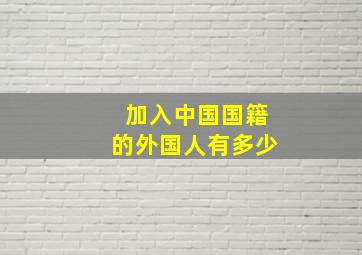 加入中国国籍
的外国人有多少